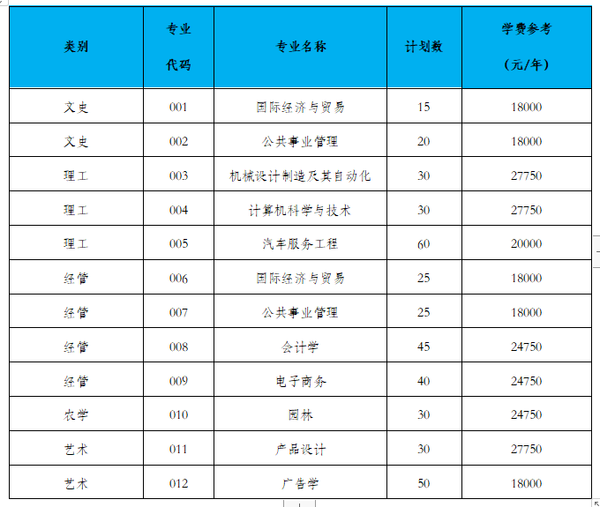 | 类别 | 专业代码 | 专业名称 | 计划数 | 学费参考（元/年） |
|---|---|---|---|---|
| 文史 | 001 | 国际经济与贸易 | 15 | 18000 |
| 文史 | 002 | 公共事业管理 | 20 | 18000 |
| 理工 | 003 | 机械设计制造及其自动化 | 30 | 27750 |
| 理工 | 004 | 计算机科学与技术 | 30 | 27750 |
| 理工 | 005 | 汽车服务工程 | 60 | 20000 |
| 经管 | 006 | 国际经济与贸易 | 25 | 18000 |
| 经管 | 007 | 公共事业管理 | 25 | 18000 |
| 经管 | 008 | 会计学 | 45 | 24750 |
| 经管 | 009 | 电子商务 | 40 | 24750 |
| 农学 | 010 | 园林 | 30 | 24750 |
| 艺术 | 011 | 产品设计 | 30 | 27750 |
| 艺术 | 012 | 广告学 | 50 | 18000 |